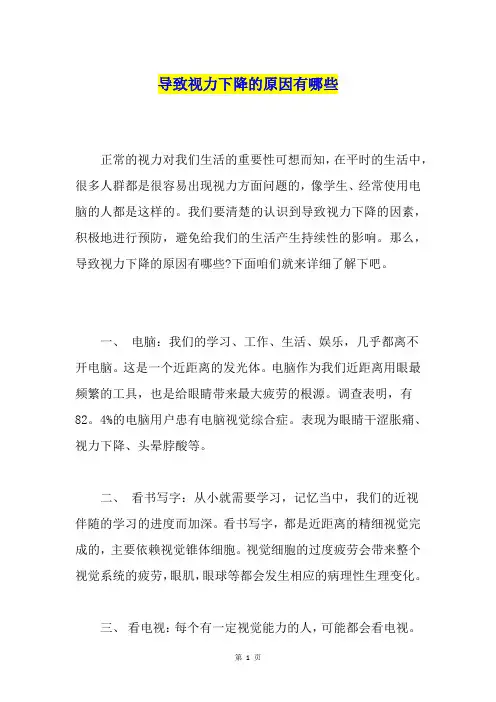 导致视力下降的原因有哪些

正常的视力对我们生活的重要性可想而知，在平时的生活中，很多人群都是很容易出现视力方面问题的，像学生、经常使用电脑的人都是这样的。我们要清楚的认识到导致视力下降的因素，积极地进行预防，避免给我们的生活产生持续性的影响。那么，导致视力下降的原因有哪些?下面咱们就来详细了解下吧。

一、 电脑：我们的学习、工作、生活、娱乐，几乎都离不开电脑。这是一个近距离的发光体。电脑作为我们近距离用眼最频繁的工具，也是给眼睛带来最大疲劳的根源。调查表明，有82。4%的电脑用户患有电脑视觉综合症。表现为眼睛干涩胀痛、视力下降、头晕脖酸等。

二、 看书写字：从小就需要学习，记忆当中，我们的近视伴随的学习的进度而加深。看书写字，都是近距离的精细视觉完成的，主要依赖视觉锥体细胞。视觉细胞的过度疲劳会带来整个视觉系统的疲劳，眼肌，眼球等都会发生相应的病理性生理变化。

三、 看电视：每个有一定视觉能力的人，可能都会看电视。

第 1 页